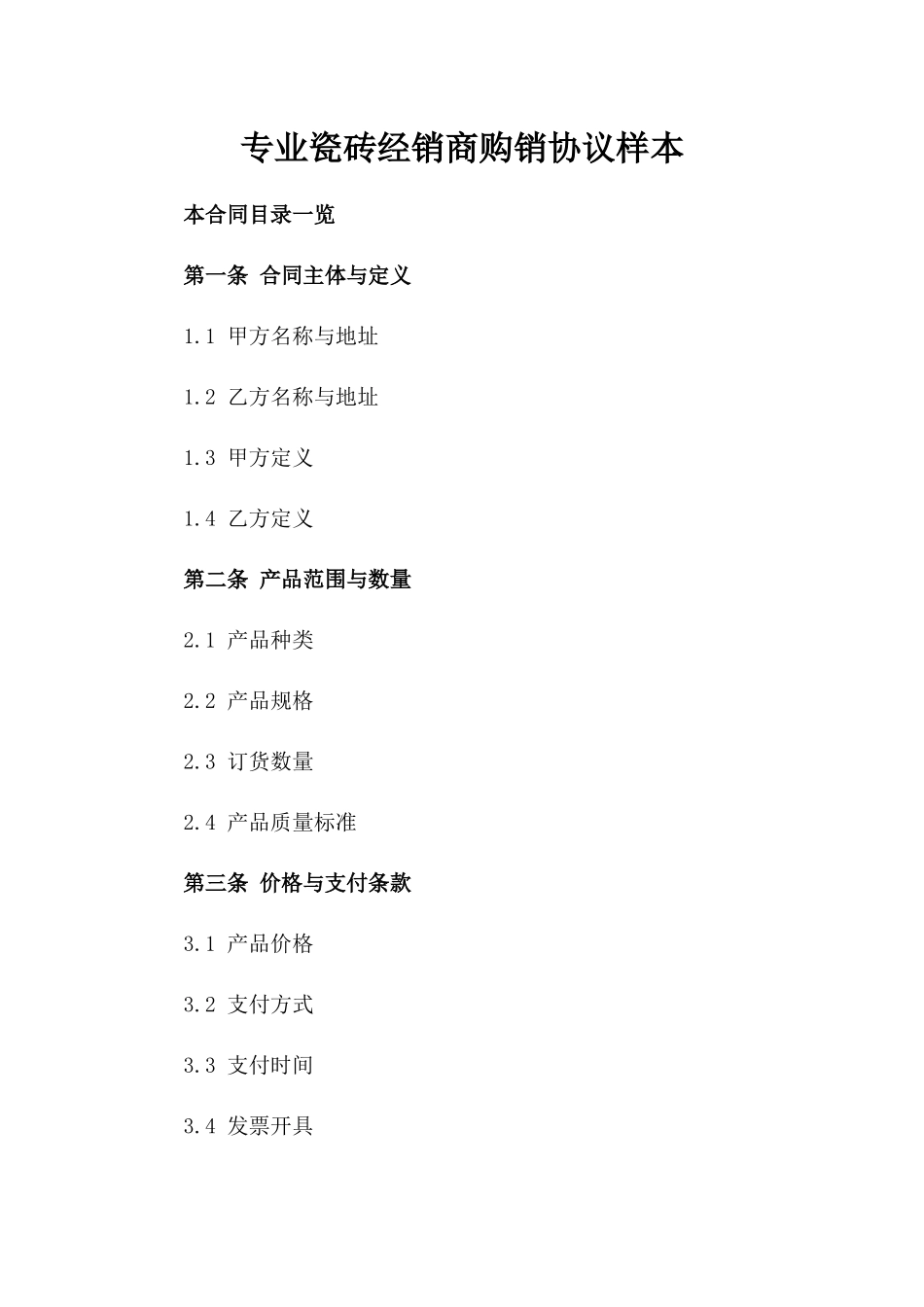 专业瓷砖经销商购销协议样本

本合同目录一览

第一条 合同主体与定义

1.1 甲方名称与地址

1.2 乙方名称与地址

1.3 甲方定义

1.4 乙方定义

第二条 产品范围与数量

2.1 产品种类

2.2 产品规格

2.3 订货数量

2.4 产品质量标准

第三条 价格与支付条款

3.1 产品价格

3.2 支付方式

3.3 支付时间

3.4 发票开具